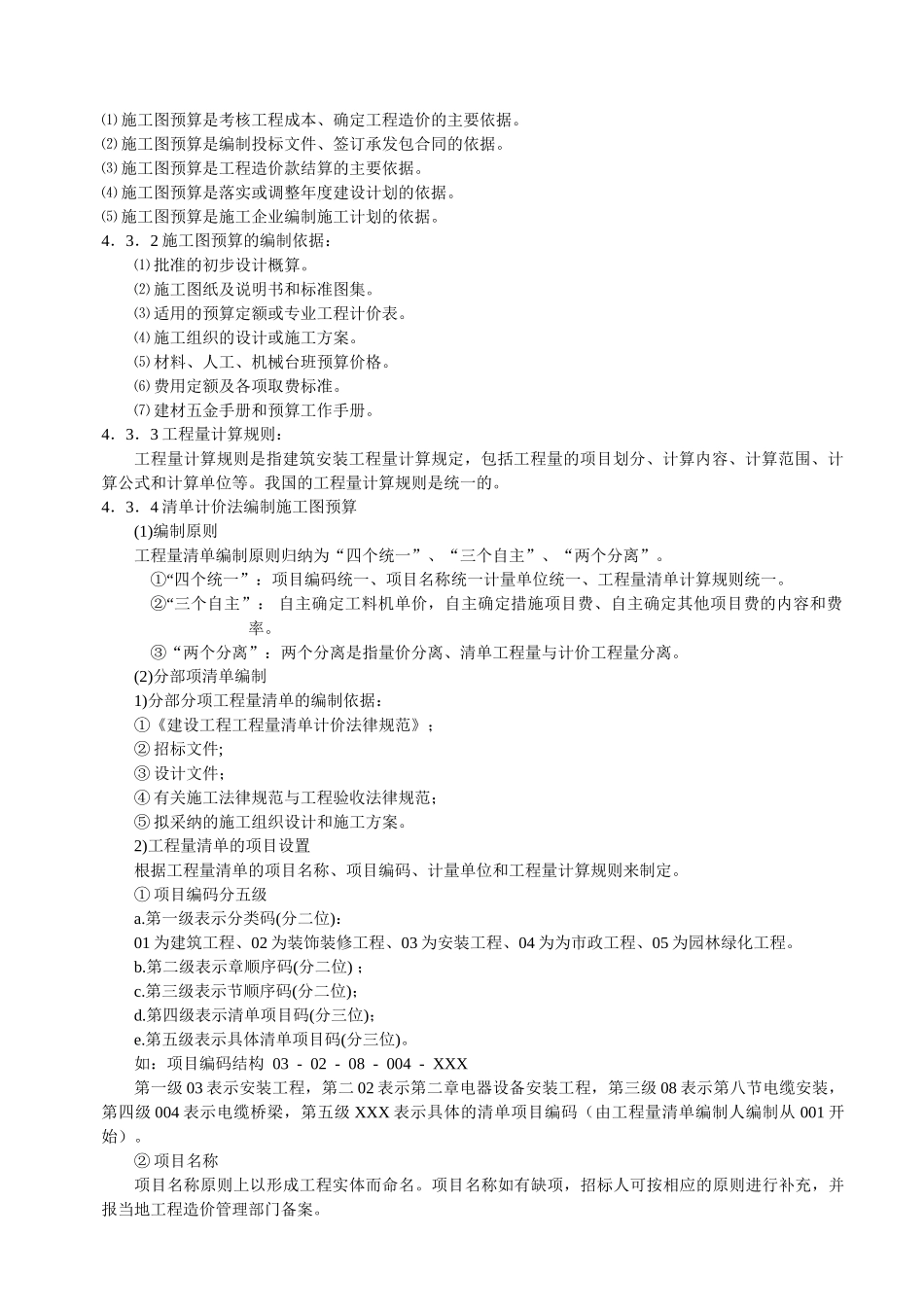 ⑴施工图预算是考核工程成本、确定工程造价的主要依据。
⑵施工图预算是编制投标文件、签订承发包合同的依据。
⑶施工图预算是工程造价款结算的主要依据。
⑷施工图预算是落实或调整年度建设计划的依据。
⑸施工图预算是施工企业编制施工计划的依据。
4．3．2施工图预算的编制依据：
⑴批准的初步设计概算。
⑵施工图纸及说明书和标准图集。
⑶适用的预算定额或专业工程计价表。
⑷施工组织的设计或施工方案。
⑸材料、人工、机械台班预算价格。
⑹费用定额及各项取费标准。
⑺建材五金手册和预算工作手册。
4．3．3工程量计算规则：
工程量计算规则是指建筑安装工程量计算规定，包括工程量的项目划分、计算内容、计算范围、计算公式和计算单位等。我国的工程量计算规则是统一的。
4．3．4清单计价法编制施工图预算
(1)编制原则
工程量清单编制原则归纳为“四个统一”、“三个自主”、“两个分离”。
①“四个统一”：项目编码统一、项目名称统一计量单位统一、工程量清单计算规则统一。
②“三个自主”：自主确定工料机单价，自主确定措施项目费、自主确定其他项目费的内容和费率。
③“两个分离”：两个分离是指量价分离、清单工程量与计价工程量分离。
(2)分部项清单编制
1)分部分项工程量清单的编制依据：
①《建设工程工程量清单计价法律规范》；
②招标文件;
③设计文件;
④有关施工法律规范与工程验收法律规范;
⑤拟采纳的施工组织设计和施工方案。
2)工程量清单的项目设置
根据工程量清单的项目名称、项目编码、计量单位和工程量计算规则来制定。
①项目编码分五级
a.第一级表示分类码(分二位)：
01为建筑工程、02为装饰装修工程、03为安装工程、04为为市政工程、05为园林绿化工程。
b.第二级表示章顺序码(分二位)；
c.第三级表示节顺序码(分二位);
d.第四级表示清单项目码(分三位);
e.第五级表示具体清单项目码(分三位)。
如：项目编码结构 03 - 02 - 08 - 004 - XXX
第一级03表示安装工程，第二02表示第二章电器设备安装工程，第三级08表示第八节电缆安装，第四级004表示电缆桥梁，第五级XXX表示具体的清单项目编码（由工程量清单编制人编制从001开始）。
②项目名称
项目名称原则上以形成工程实体而命名。项目名称如有缺项，招标人可按相应的原则进行补充，并报当地工程造价管理部门备案。